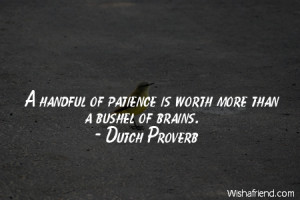 A handful of patience is worth more than a bushel of brains.
- Dutch Proverb

Wishafriend.com